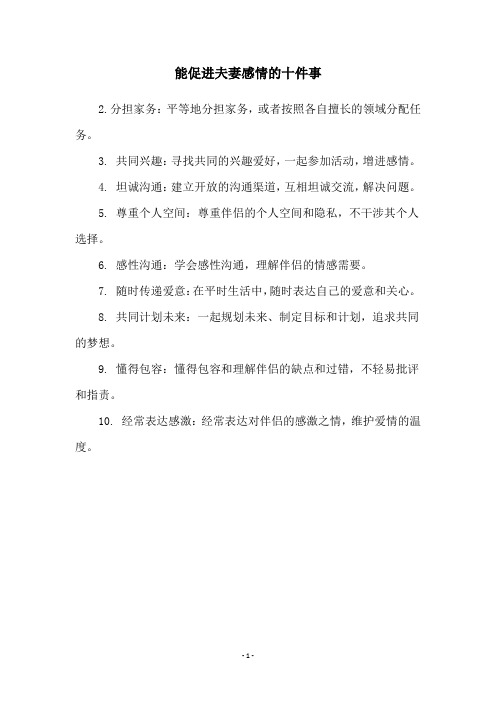 能促进夫妻感情的十件事

2. 分担家务：平等地分担家务，或者按照各自擅长的领域分配任务。

3. 共同兴趣：寻找共同的兴趣爱好，一起参加活动，增进感情。

4. 坦诚沟通：建立开放的沟通渠道，互相坦诚交流，解决问题。

5. 尊重个人空间：尊重伴侣的个人空间和隐私，不干涉其个人选择。

6. 感性沟通：学会感性沟通，理解伴侣的情感需要。

7. 随时传递爱意：在平时生活中，随时表达自己的爱意和关心。

8. 共同计划未来：一起规划未来、制定目标和计划，追求共同的梦想。

9. 懂得包容：懂得包容和理解伴侣的缺点和过错，不轻易批评和指责。

10. 经常表达感激：经常表达对伴侣的感激之情，维护爱情的温度。

- 1 -